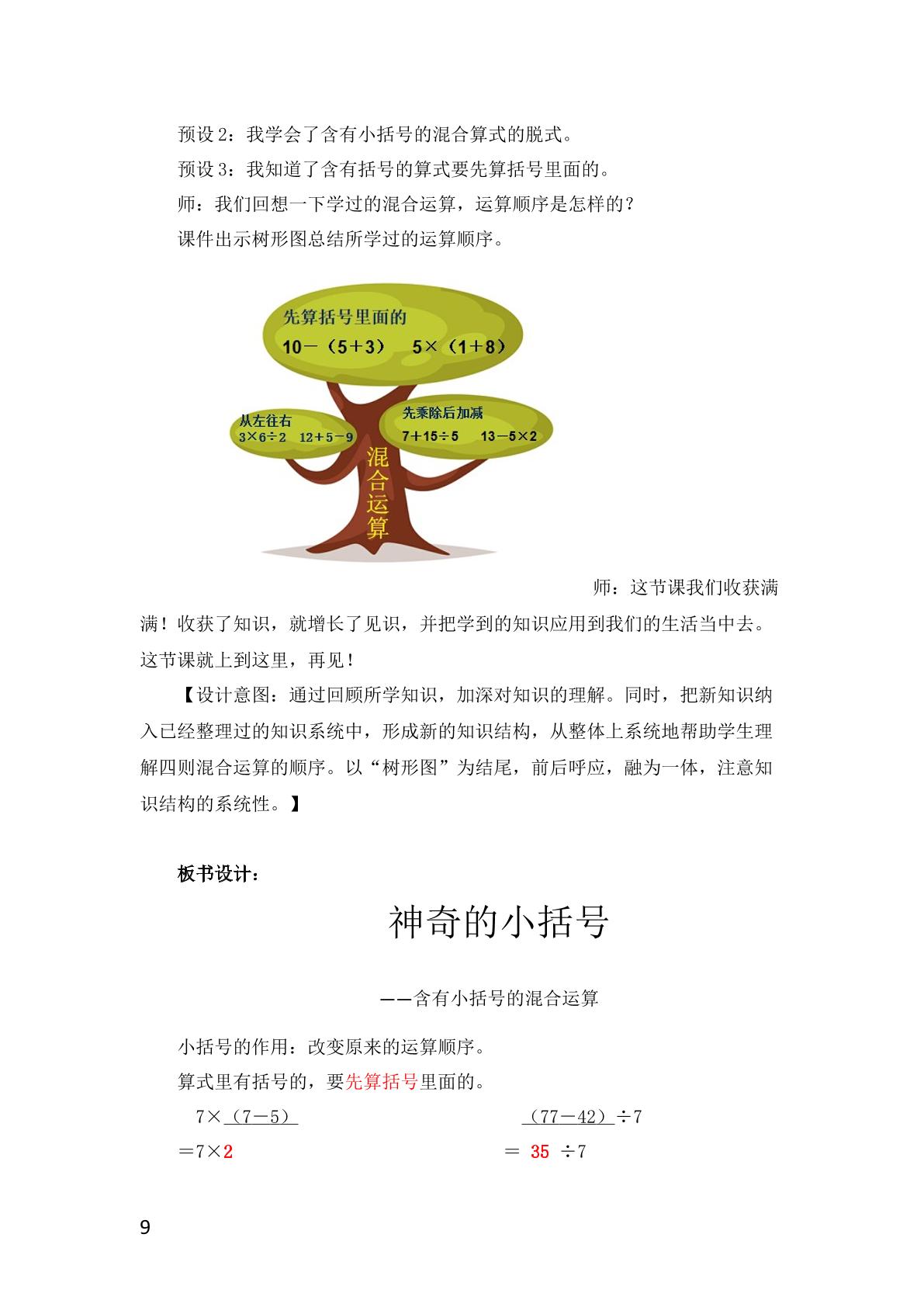 预设2：我学会了含有小括号的混合算式的脱式。

预设3：我知道了含有括号的算式要先算括号里面的。

师：我们回想一下学过的混合运算，运算顺序是怎样的？

课件出示树形图总结所学过的运算顺序。

先算括号里面的

$10-(5+3)$ $5\times(1+8)$

从左往右

$3\times6\div2$ $12+5-9$

先乘除后加减

$7+15\div5$ $13-5\times2$

混合运算

师：这节课我们收获满满！收获了知识，就增长了见识，并把学到的知识应用到我们的生活当中去。这节课就上到这里，再见！

【设计意图：通过回顾所学知识，加深对知识的理解。同时，把新知识纳入已经整理过的知识系统中，形成新的知识结构，从整体上系统地帮助学生理解四则混合运算的顺序。以“树形图”为结尾，前后呼应，融为一体，注意知识结构的系统性。】

板书设计：

神奇的小括号

——含有小括号的混合运算

小括号的作用：改变原来的运算顺序。

算式里有括号的，要先算括号里面的。

$7\times(7-5)$

$=7\times2$

$(77-42)\div7$

$=35\div7$

9